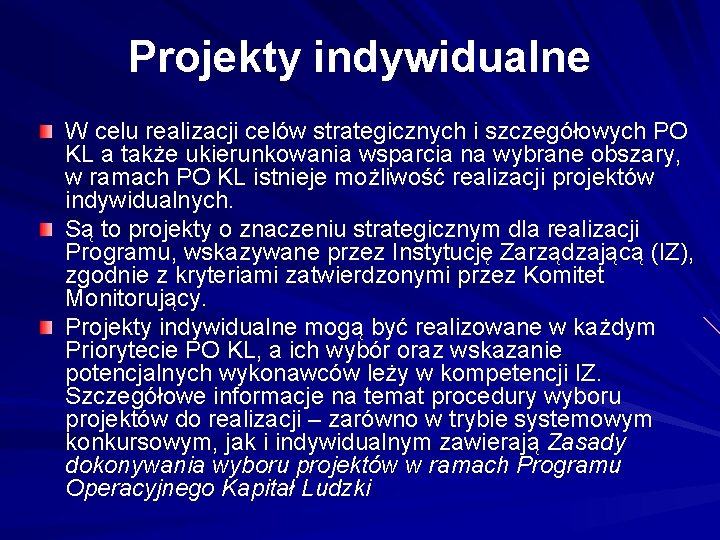 Projekty indywidualne

W celu realizacji celów strategicznych i szczegółowych PO KL a także ukierunkowania wsparcia na wybrane obszary, w ramach PO KL istnieje możliwość realizacji projektów indywidualnych.

Są to projekty o znaczeniu strategicznym dla realizacji Programu, wskazywane przez Instytucję Zarządzającą (IZ), zgodnie z kryteriami zatwierdzonymi przez Komitet Monitorujący.

Projekty indywidualne mogą być realizowane w każdym Priorytecie PO KL, a ich wybór oraz wskazanie potencjalnych wykonawców leży w kompetencji IZ. Szczegółowe informacje na temat procedury wyboru projektów do realizacji – zarówno w trybie systemowym konkursowym, jak i indywidualnym zawierają Zasady dokonywania wyboru projektów w ramach Programu Operacyjnego Kapitał Ludzki